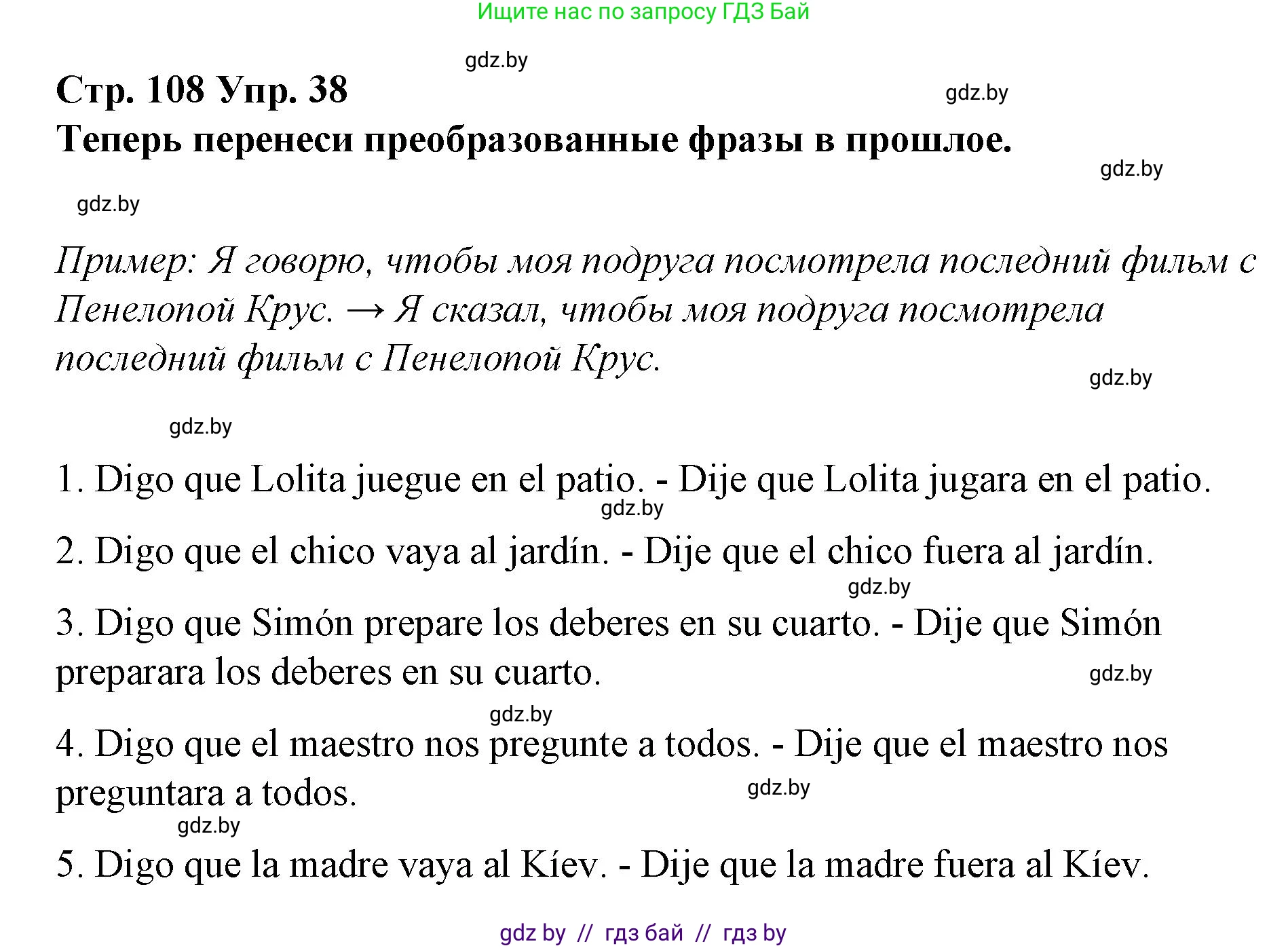 Ищите нас по запросу ГДЗ Бай

gdz.by

Стр. 108 Упр. 38

gdz.by

Теперь перенеси преобразованные фразы в прошлое.

gdz.by

gdz.by

Пример: Я говорю, чтобы моя подруга посмотрела последний фильм с Пенелопой Крус. → Я сказал, чтобы моя подруга посмотрела последний фильм с Пенелопой Крус.

gdz.by

gdz.by

1. Digo que Lolita juegue en el patio. - Dije que Lolita jugara en el patio.

gdz.by

2. Digo que el chico vaya al jardín. - Dije que el chico fuera al jardín.

gdz.by

3. Digo que Simón prepare los deberes en su cuarto. - Dije que Simón preparara los deberes en su cuarto.

gdz.by

gdz.by

4. Digo que el maestro nos pregunte a todos. - Dije que el maestro nos preguntara a todos.

gdz.by

gdz.by

5. Digo que la madre vaya al Kíev. - Dije que la madre fuera al Kíev.

gdz by // гдз бай // гдз by